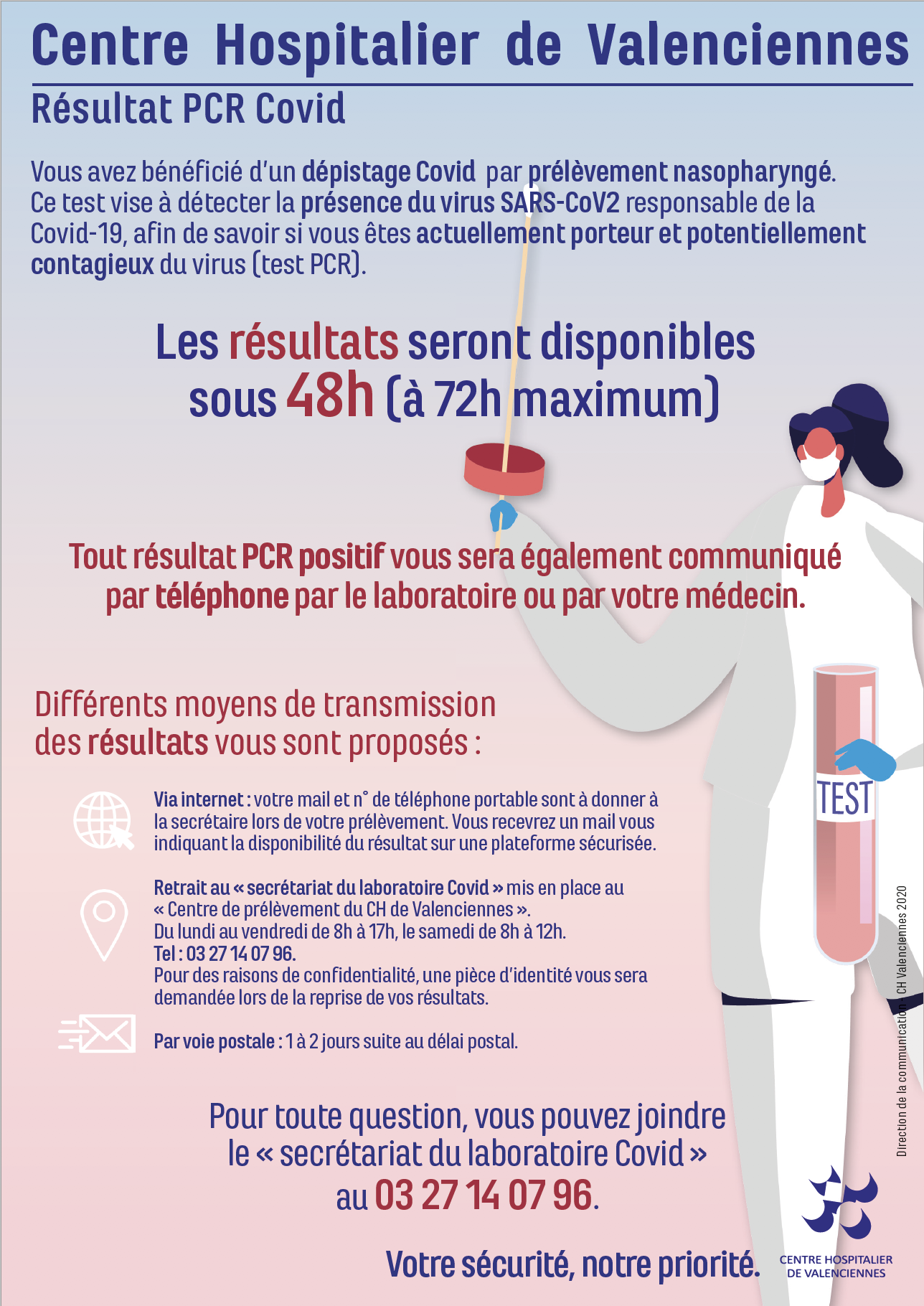 Centre Hospitalier de Valenciennes

Résultat PCR Covid

Vous avez bénéficié d'un dépistage Covid par prélèvement nasopharyngé. Ce test vise à détecter la présence du virus SARS-CoV2 responsable de la Covid-19, afin de savoir si vous êtes actuellement porteur et potentiellement contagieux du virus (test PCR).

Les résultats seront disponibles sous 48h (à 72h maximum)

Tout résultat PCR positif vous sera également communiqué par téléphone par le laboratoire ou par votre médecin.

Différents moyens de transmission des résultats vous sont proposés :

Via internet : votre mail et n° de téléphone portable sont à donner à la secrétaire lors de votre prélèvement. Vous recevrez un mail vous indiquant la disponibilité du résultat sur une plateforme sécurisée.

Retrait au « secrétariat du laboratoire Covid » mis en place au « Centre de prélèvement du CH de Valenciennes ».
Du lundi au vendredi de 8h à 17h, le samedi de 8h à 12h.
Tel : 03 27 14 07 96.
Pour des raisons de confidentialité, une pièce d'identité vous sera demandée lors de la reprise de vos résultats.

Par voie postale : 1 à 2 jours suite au délai postal.

TEST

Direction de la communication - CH Valenciennes 2020

Pour toute question, vous pouvez joindre le « secrétariat du laboratoire Covid » au 03 27 14 07 96.

Votre sécurité, notre priorité.

CENTRE HOSPITALIER DE VALENCIENNES